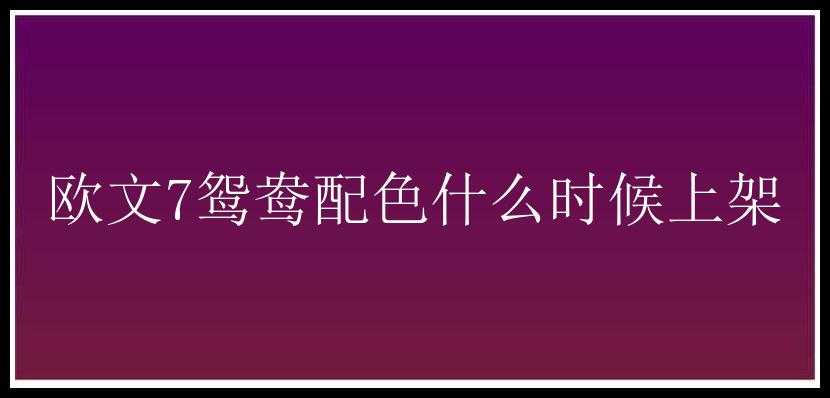 欧文7鸳鸯配色什么时候上架